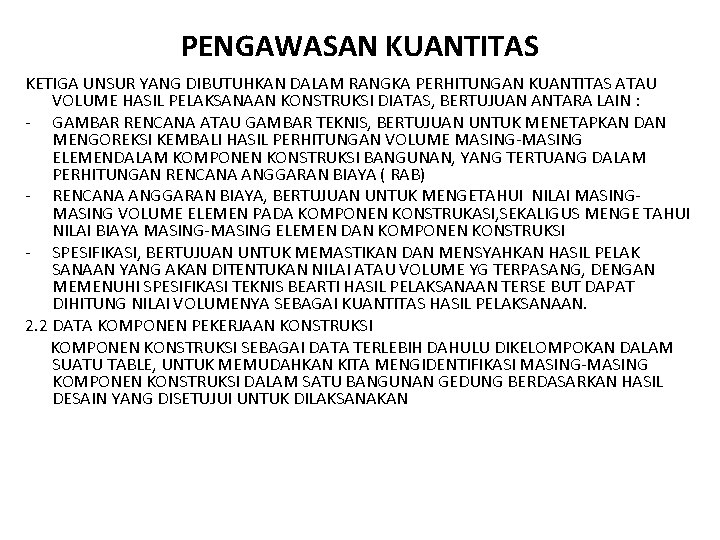 PENGAWASAN KUANTITAS

KETIGA UNSUR YANG DIBUTUHKAN DALAM RANGKA PERHITUNGAN KUANTITAS ATAU VOLUME HASIL PELAKSANAAN KONSTRUKSI DIATAS, BERTUJUAN ANTARA LAIN :

- GAMBAR RENCANA ATAU GAMBAR TEKNIS, BERTUJUAN UNTUK MENETAPKAN DAN MENGOREKSI KEMBALI HASIL PERHITUNGAN VOLUME MASING-MASING ELEMENDALAM KOMPONEN KONSTRUKSI BANGUNAN, YANG TERTUANG DALAM PERHITUNGAN RENCANA ANGGARAN BIAYA ( RAB)

- RENCANA ANGGARAN BIAYA, BERTUJUAN UNTUK MENGETAHUI NILAI MASING-MASING VOLUME ELEMEN PADA KOMPONEN KONSTRUKASI,SEKALIGUS MENGE TAHUI NILAI BIAYA MASING-MASING ELEMEN DAN KOMPONEN KONSTRUKSI

- SPESIFIKASI, BERTUJUAN UNTUK MEMASTIKAN DAN MENSYAHKAN HASIL PELAK SANAAN YANG AKAN DITENTUKAN NILAI ATAU VOLUME YG TERPASANG, DENGAN MEMENUHI SPESIFIKASI TEKNIS BEARTI HASIL PELAKSANAAN TERSE BUT DAPAT DIHITUNG NILAI VOLUMENYA SEBAGAI KUANTITAS HASIL PELAKSANAAN.

2.2 DATA KOMPONEN PEKERJAAN KONSTRUKSI

KOMPONEN KONSTRUKSI SEBAGAI DATA TERLEBIH DAHULU DIKELOMPOKAN DALAM SUATU TABLE, UNTUK MEMUDAHKAN KITA MENGIDENTIFIKASI MASING-MASING KOMPONEN KONSTRUKSI DALAM SATU BANGUNAN GEDUNG BERDASARKAN HASIL DESAIN YANG DISETUJUI UNTUK DILAKSANAKAN